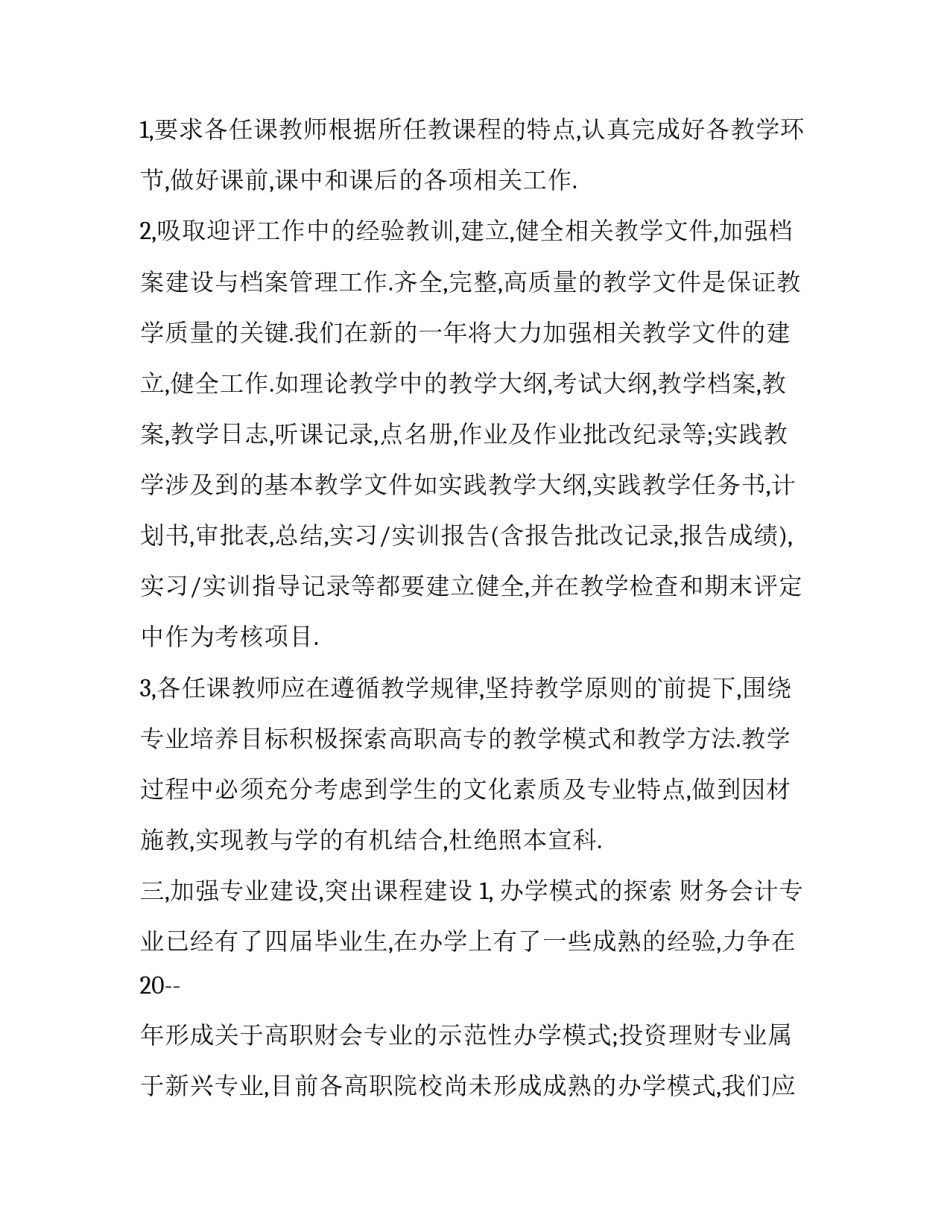 1,要求各任课教师根据所任教课程的特点,认真完成好各教学环节,做好课前,课中和课后的各项相关工作.

2,吸取迎评工作中的经验教训,建立,健全相关教学文件,加强档案建设与档案管理工作.齐全,完整,高质量的教学文件是保证教学质量的关键.我们在新的一年将大力加强相关教学文件的建立,健全工作.如理论教学中的教学大纲,考试大纲,教学档案,教案,教学日志,听课记录,点名册,作业及作业批改纪录等;实践教学涉及到的基本教学文件如实践教学大纲,实践教学任务书,计划书,审批表,总结,实习/实训报告(含报告批改记录,报告成绩),实习/实训指导记录等都要建立健全,并在教学检查和期末评定中作为考核项目.

3,各任课教师应在遵循教学规律,坚持教学原则的`前提下,围绕专业培养目标积极探索高职高专的教学模式和教学方法.教学过程中必须充分考虑到学生的文化素质及专业特点,做到因材施教,实现教与学的有机结合,杜绝照本宣科.

三,加强专业建设,突出课程建设 1, 办学模式的探索 财务会计专业已经有了四届毕业生,在办学上有了一些成熟的经验,力争在20--

年形成关于高职财会专业的示范性办学模式;投资理财专业属于新兴专业,目前各高职院校尚未形成成熟的办学模式,我们应